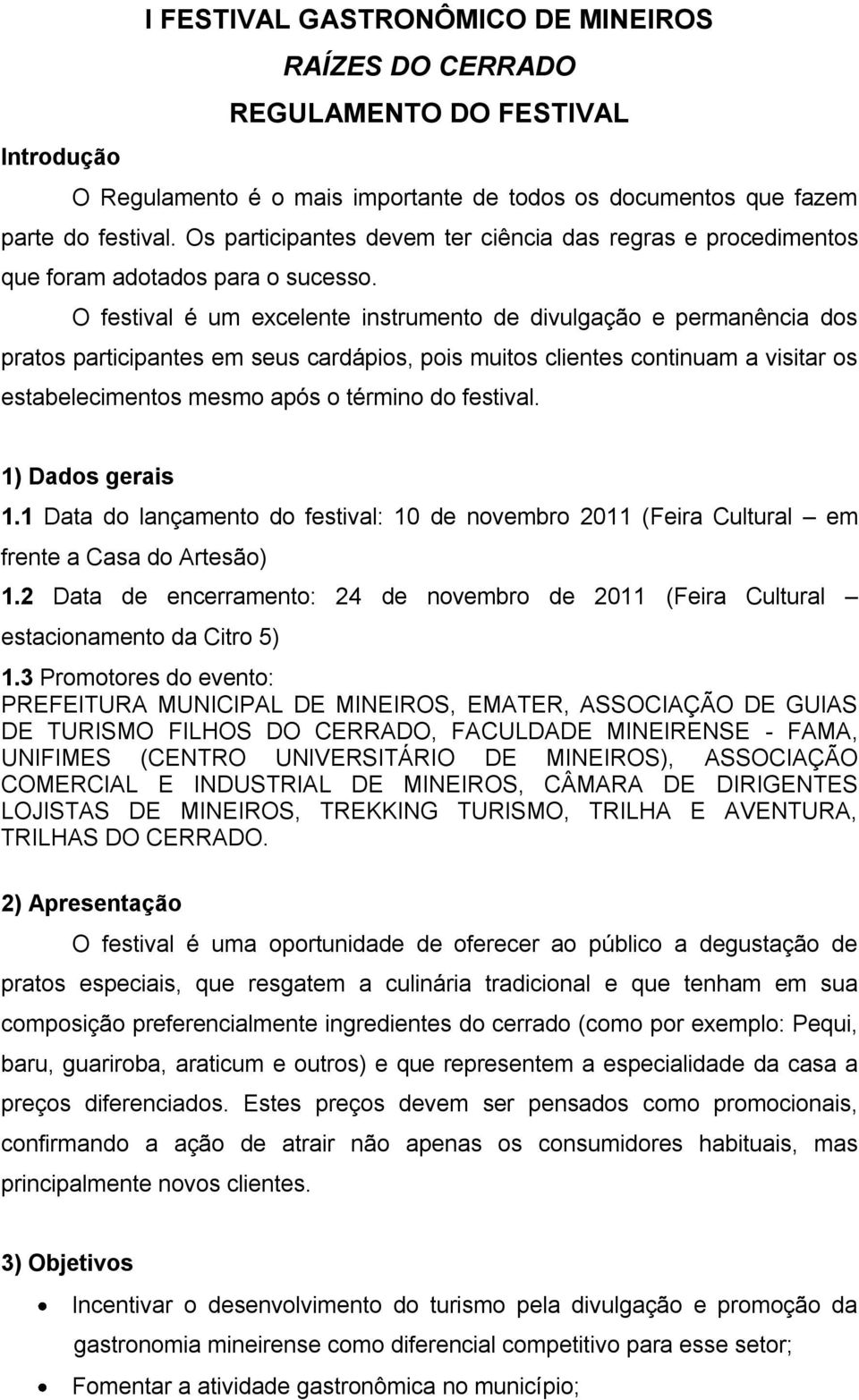 I FESTIVAL GASTRONÔMICO DE MINEIROS
RAÍZES DO CERRADO
REGULAMENTO DO FESTIVAL

Introdução

O Regulamento é o mais importante de todos os documentos que fazem parte do festival. Os participantes devem ter ciência das regras e procedimentos que foram adotados para o sucesso.

O festival é um excelente instrumento de divulgação e permanência dos pratos participantes em seus cardápios, pois muitos clientes continuam a visitar os estabelecimentos mesmo após o término do festival.

1) Dados gerais

1.1 Data do lançamento do festival: 10 de novembro 2011 (Feira Cultural – em frente a Casa do Artesão)

1.2 Data de encerramento: 24 de novembro de 2011 (Feira Cultural – estacionamento da Citro 5)

1.3 Promotores do evento:
PREFEITURA MUNICIPAL DE MINEIROS, EMATER, ASSOCIAÇÃO DE GUIAS DE TURISMO FILHOS DO CERRADO, FACULDADE MINEIRENSE - FAMA, UNIFIMES (CENTRO UNIVERSITÁRIO DE MINEIROS), ASSOCIAÇÃO COMERCIAL E INDUSTRIAL DE MINEIROS, CÂMARA DE DIRIGENTES LOJISTAS DE MINEIROS, TREKKING TURISMO, TRILHA E AVENTURA, TRILHAS DO CERRADO.

2) Apresentação

O festival é uma oportunidade de oferecer ao público a degustação de pratos especiais, que resgatem a culinária tradicional e que tenham em sua composição preferencialmente ingredientes do cerrado (como por exemplo: Pequi, baru, guariroba, araticum e outros) e que representem a especialidade da casa a preços diferenciados. Estes preços devem ser pensados como promocionais, confirmando a ação de atrair não apenas os consumidores habituais, mas principalmente novos clientes.

3) Objetivos

• Incentivar o desenvolvimento do turismo pela divulgação e promoção da gastronomia mineirense como diferencial competitivo para esse setor;
• Fomentar a atividade gastronômica no município;